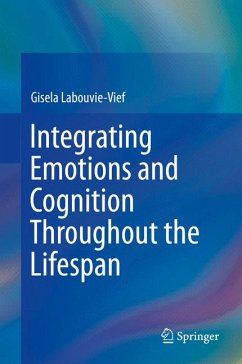 Gisela Labouvie-Vief

Integrating Emotions and Cognition Throughout the Lifespan

Springer